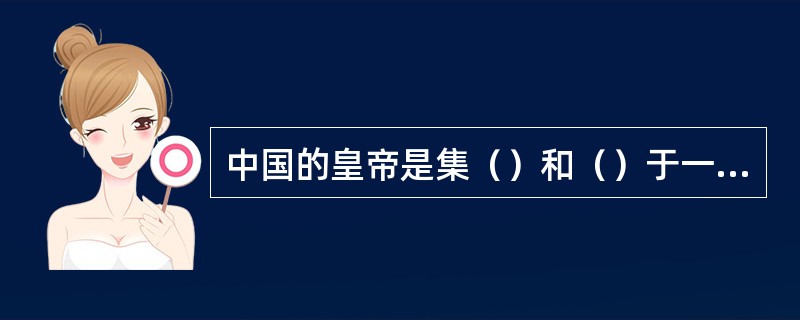 中国的皇帝是集（）和（）于一...